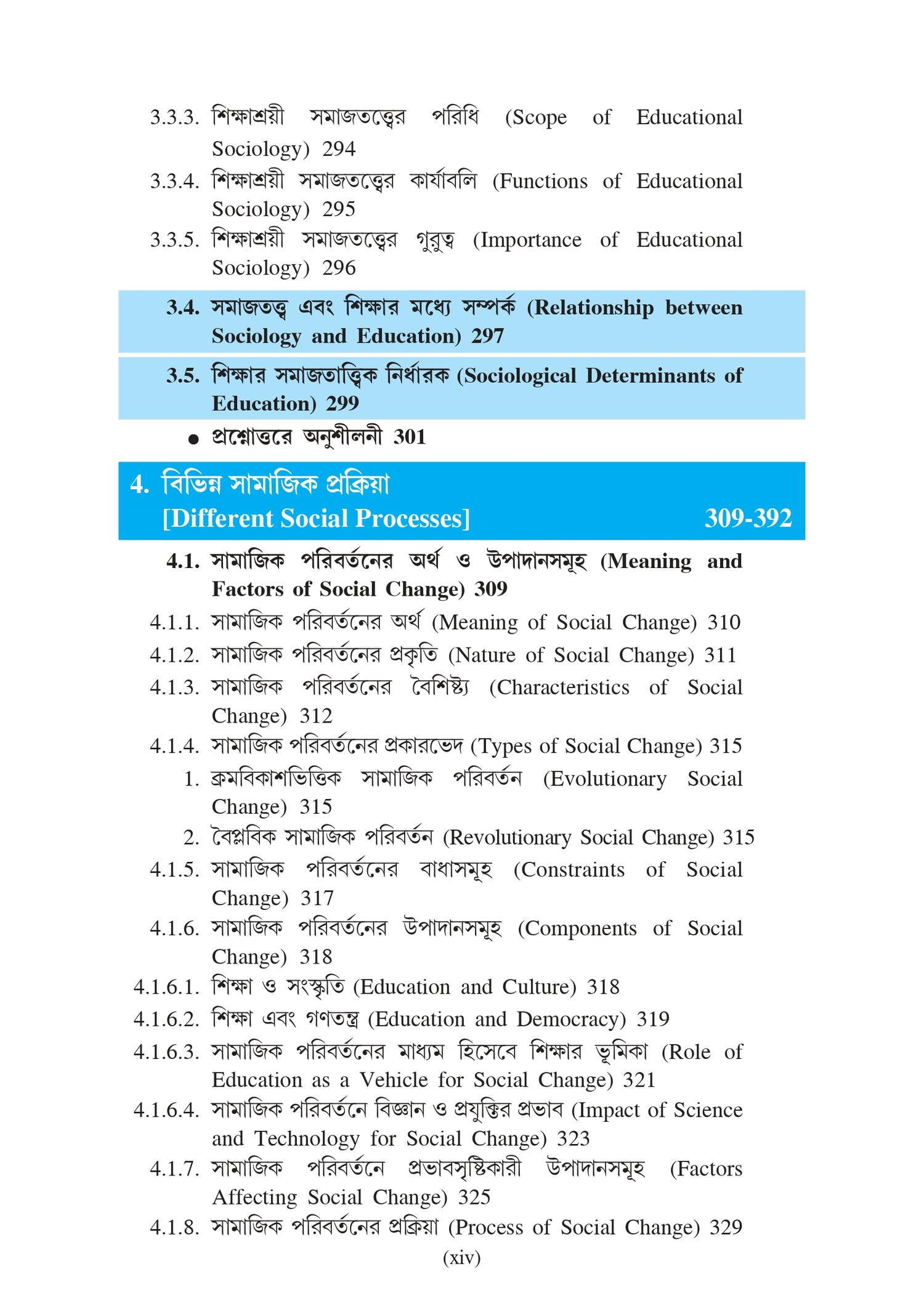 3.3.3. শিক্ষাশ্রয়ী সমাজতত্ত্বের পরিধি (Scope of Educational Sociology) 294

3.3.4. শিক্ষাশ্রয়ী সমাজতত্ত্বের কার্যাবলি (Functions of Educational Sociology) 295

3.3.5. শিক্ষাশ্রয়ী সমাজতত্ত্বের গুরুত্ব (Importance of Educational Sociology) 296

3.4. সমাজতত্ত্ব এবং শিক্ষার মধ্যে সম্পর্ক (Relationship between Sociology and Education) 297

3.5. শিক্ষার সমাজতাত্ত্বিক নির্ধারক (Sociological Determinants of Education) 299

● প্রশ্নোত্তরে অনুশীলনী 301

4. বিভিন্ন সামাজিক প্রক্রিয়া
[Different Social Processes] 309-392

4.1. সামাজিক পরিবর্তনের অর্থ ও উপাদানসমূহ (Meaning and Factors of Social Change) 309

4.1.1. সামাজিক পরিবর্তনের অর্থ (Meaning of Social Change) 310

4.1.2. সামাজিক পরিবর্তনের প্রকৃতি (Nature of Social Change) 311

4.1.3. সামাজিক পরিবর্তনের বৈশিষ্ট্য (Characteristics of Social Change) 312

4.1.4. সামাজিক পরিবর্তনের প্রকারভেদ (Types of Social Change) 315

1. ক্রমবিকাশভিত্তিক সামাজিক পরিবর্তন (Evolutionary Social Change) 315

2. বৈপ্লবিক সামাজিক পরিবর্তন (Revolutionary Social Change) 315

4.1.5. সামাজিক পরিবর্তনের বাধাসমূহ (Constraints of Social Change) 317

4.1.6. সামাজিক পরিবর্তনের উপাদানসমূহ (Components of Social Change) 318

4.1.6.1. শিক্ষা ও সংস্কৃতি (Education and Culture) 318

4.1.6.2. শিক্ষা এবং গণতন্ত্র (Education and Democracy) 319

4.1.6.3. সামাজিক পরিবর্তনের মাধ্যম হিসেবে শিক্ষার ভূমিকা (Role of Education as a Vehicle for Social Change) 321

4.1.6.4. সামাজিক পরিবর্তনে বিজ্ঞান ও প্রযুক্তির প্রভাব (Impact of Science and Technology for Social Change) 323

4.1.7. সামাজিক পরিবর্তনে প্রভাবসৃষ্টিকারী উপাদানসমূহ (Factors Affecting Social Change) 325

4.1.8. সামাজিক পরিবর্তনের প্রক্রিয়া (Process of Social Change) 329

(xiv)